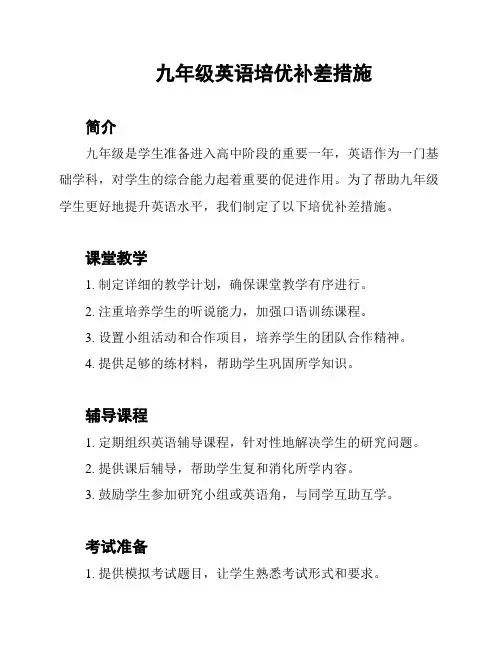 九年级英语培优补差措施

简介

九年级是学生准备进入高中阶段的重要一年，英语作为一门基础学科，对学生的综合能力起着重要的促进作用。为了帮助九年级学生更好地提升英语水平，我们制定了以下培优补差措施。

课堂教学

1. 制定详细的教学计划，确保课堂教学有序进行。

2. 注重培养学生的听说能力，加强口语训练课程。

3. 设置小组活动和合作项目，培养学生的团队合作精神。

4. 提供足够的练材料，帮助学生巩固所学知识。

辅导课程

1. 定期组织英语辅导课程，针对性地解决学生的研究问题。

2. 提供课后辅导，帮助学生复和消化所学内容。

3. 鼓励学生参加研究小组或英语角，与同学互助互学。

考试准备

1. 提供模拟考试题目，让学生熟悉考试形式和要求。